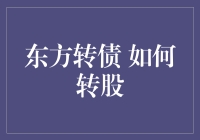 东方转债 如何转股